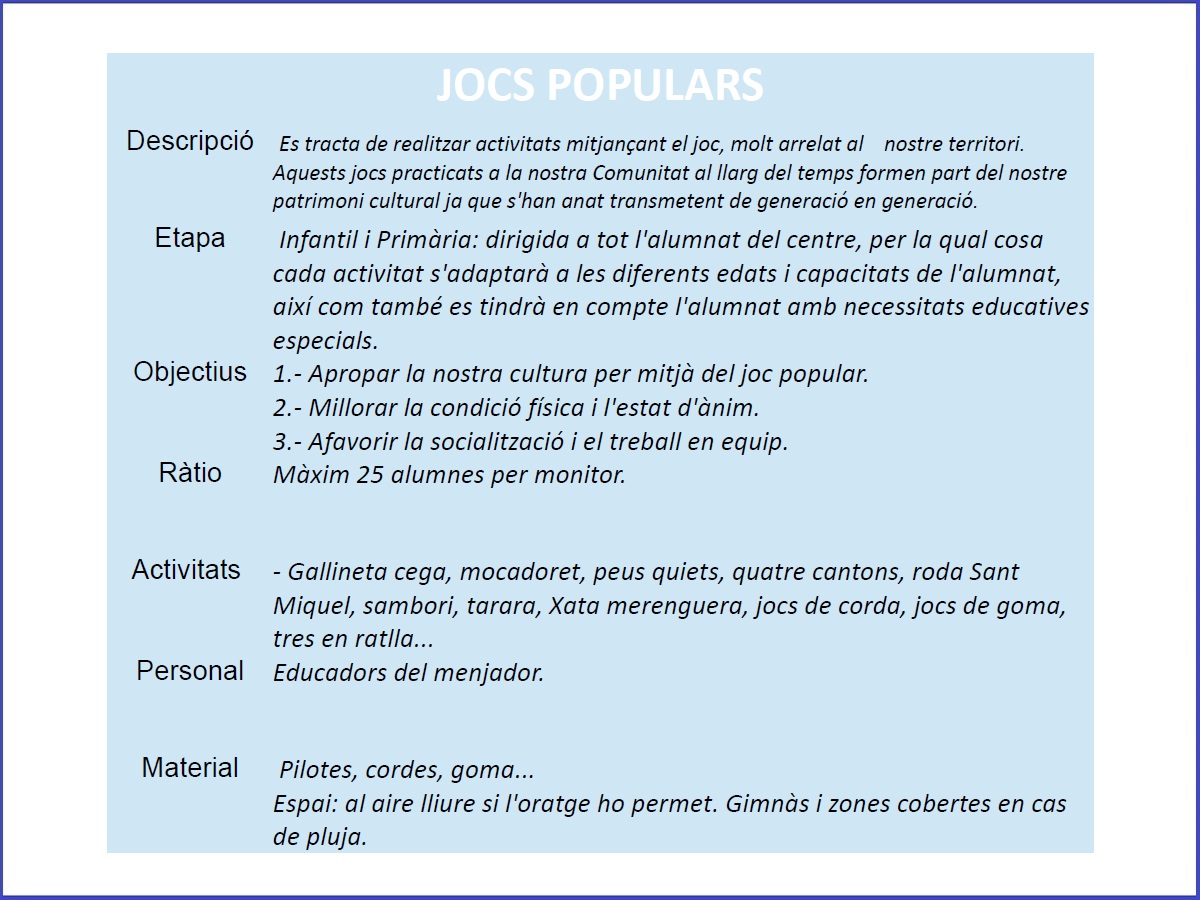 JOCS POPULARS

Descripció Es tracta de realitzar activitats mitjançant el joc, molt arrelat al nostre territori. Aquests jocs practicats a la nostra Comunitat al llarg del temps formen part del nostre patrimoni cultural ja que s'han anat transmetent de generació en generació.

Etapa Infantil i Primària: dirigida a tot l'alumnat del centre, per la qual cosa cada activitat s'adaptarà a les diferents edats i capacitats de l'alumnat, així com també es tindrà en compte l'alumnat amb necessitats educatives especials.

Objectius 1.- Apropar la nostra cultura per mitjà del joc popular.
2.- Millorar la condició física i l'estat d'ànim.
3.- Afavorir la socialització i el treball en equip.

Ràtio Màxim 25 alumnes per monitor.

Activitats - Gallineta cega, mocadoret, peus quiets, quatre cantons, roda Sant Miquel, sambori, tarara, Xata merenguera, jocs de corda, jocs de goma, tres en ratlla...

Personal Educadors del menjador.

Material Pilotes, cordes, goma...
Espai: al aire lliure si l'oratge ho permet. Gimnàs i zones cobertes en cas de pluja.